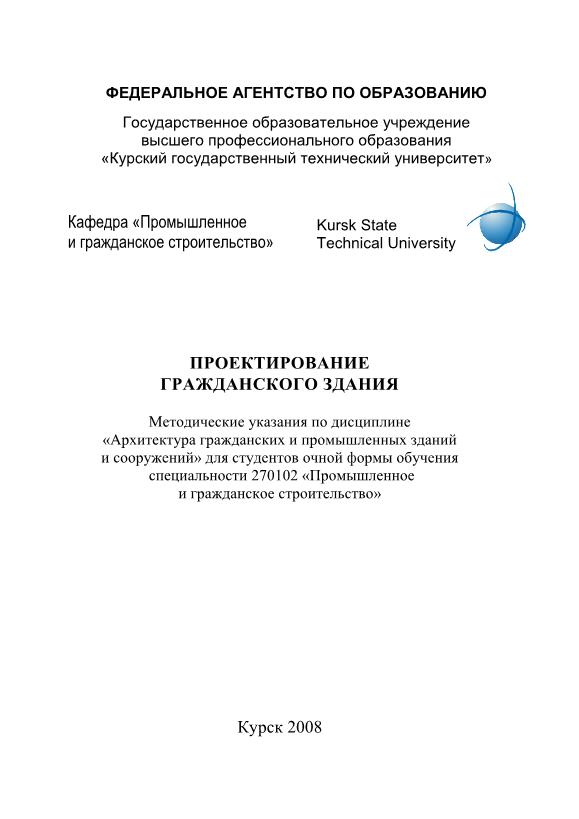 ФЕДЕРАЛЬНОЕ АГЕНТСТВО ПО ОБРАЗОВАНИЮ

Государственное образовательное учреждение высшего профессионального образования «Курский государственный технический университет»

Кафедра «Промышленное и гражданское строительство»

Kursk State Technical University

ПРОЕКТИРОВАНИЕ ГРАЖДАНСКОГО ЗДАНИЯ

Методические указания по дисциплине «Архитектура гражданских и промышленных зданий и сооружений» для студентов очной формы обучения специальности 270102 «Промышленное и гражданское строительство»

Курск 2008